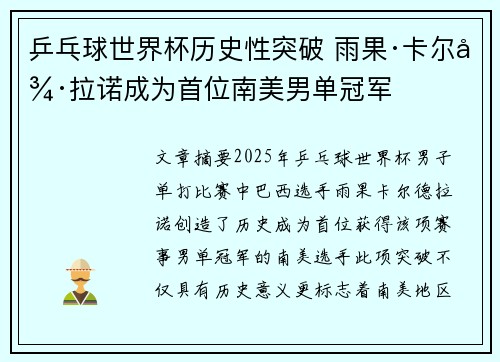 乒乓球世界杯历史性突破 雨果·卡尔å¾·拉诺成为首位南美男单冠军

文章摘要2025年乒乓球世界杯男子单打比赛中巴西选手雨果卡尔德拉诺创造了历史成为首位获得该项赛事男单冠军的南美选手此项突破不仅具有历史意义更标志着南美地区